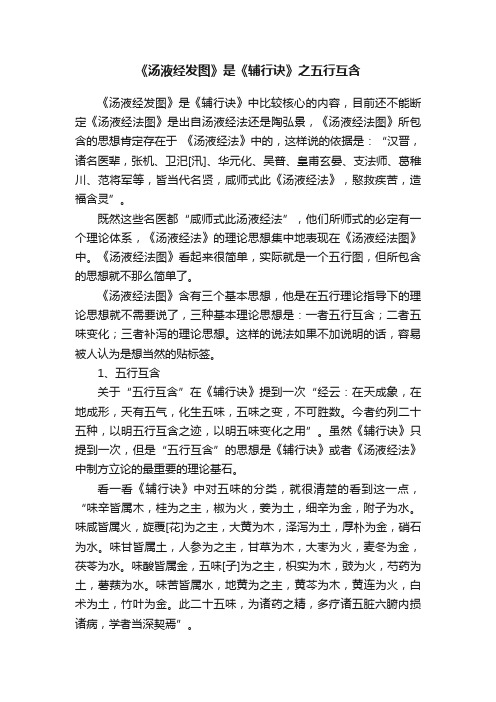 《汤液经发图》是《辅行诀》之五行互含

《汤液经发图》是《辅行诀》中比较核心的内容，目前还不能断定《汤液经法图》是出自汤液经法还是陶弘景，《汤液经法图》所包含的思想肯定存在于 《汤液经法》中的，这样说的依据是：“汉晋，诸名医辈，张机、卫汜[汛]、华元化、吴普、皇甫玄晏、支法师、葛稚川、范将军等，皆当代名贤，咸师式此《汤液经法》，愍救疾苦，造福含灵”。

既然这些名医都“咸师式此汤液经法”，他们所师式的必定有一个理论体系，《汤液经法》的理论思想集中地表现在《汤液经法图》中。《汤液经法图》看起来很简单，实际就是一个五行图，但所包含的思想就不那么简单了。

《汤液经法图》含有三个基本思想，他是在五行理论指导下的理论思想就不需要说了，三种基本理论思想是：一者五行互含；二者五味变化；三者补泻的理论思想。这样的说法如果不加说明的话，容易被人认为是想当然的贴标签。

1、五行互含

关于“五行互含”在《辅行诀》提到一次“经云：在天成象，在地成形，天有五气，化生五味，五味之变，不可胜数。今者约列二十五种，以明五行互含之迹，以明五味变化之用”。虽然《辅行诀》只提到一次，但是“五行互含”的思想是《辅行诀》或者《汤液经法》中制方立论的最重要的理论基石。

看一看《辅行诀》中对五味的分类，就很清楚的看到这一点，“味辛皆属木，桂为之主，椒为火，姜为土，细辛为金，附子为水。味咸皆属火，旋覆[花]为之主，大黄为木，泽泻为土，厚朴为金，硝石为水。味甘皆属土，人参为之主，甘草为木，大枣为火，麦冬为金，茯苓为水。味酸皆属金，五味[子]为之主，枳实为木，豉为火，芍药为土，薯蓣为水。味苦皆属水，地黄为之主，黄芩为木，黄连为火，白术为土，竹叶为金。此二十五味，为诸药之精，多疗诸五脏六腑内损诸病，学者当深契焉”。